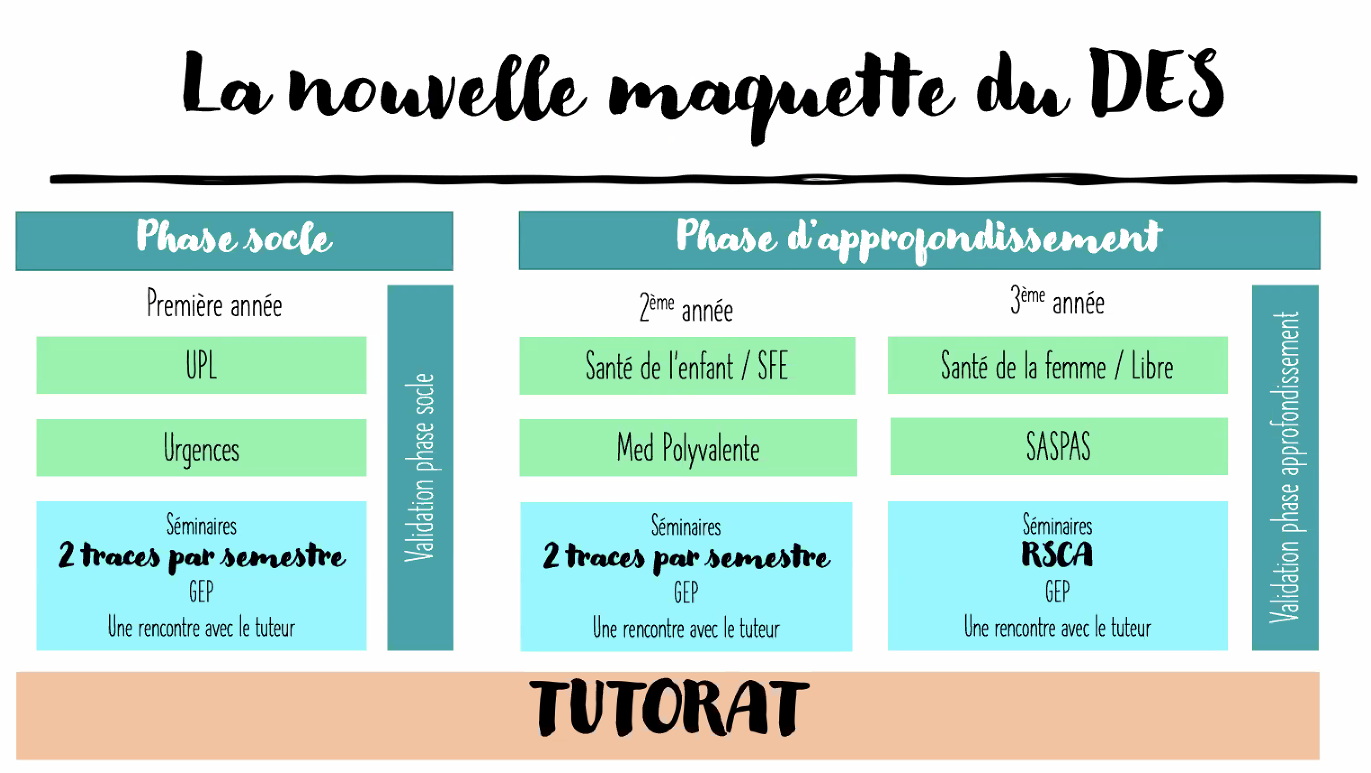 La nouvelle maquette du DES

Phase socle

Première année

UPL

Urgences

Séminaires
2 traces par semestre
GEP
Une rencontre avec le tuteur

Validation phase socle

Phase d'approfondissement

2ème année

Santé de l'enfant / SFE

Med Polyvalente

Séminaires
2 traces par semestre
GEP
Une rencontre avec le tuteur

3ème année

Santé de la femme / Libre

SASPAS

Séminaires
RSCA
GEP
Une rencontre avec le tuteur

Validation phase approfondissement

TUTORAT